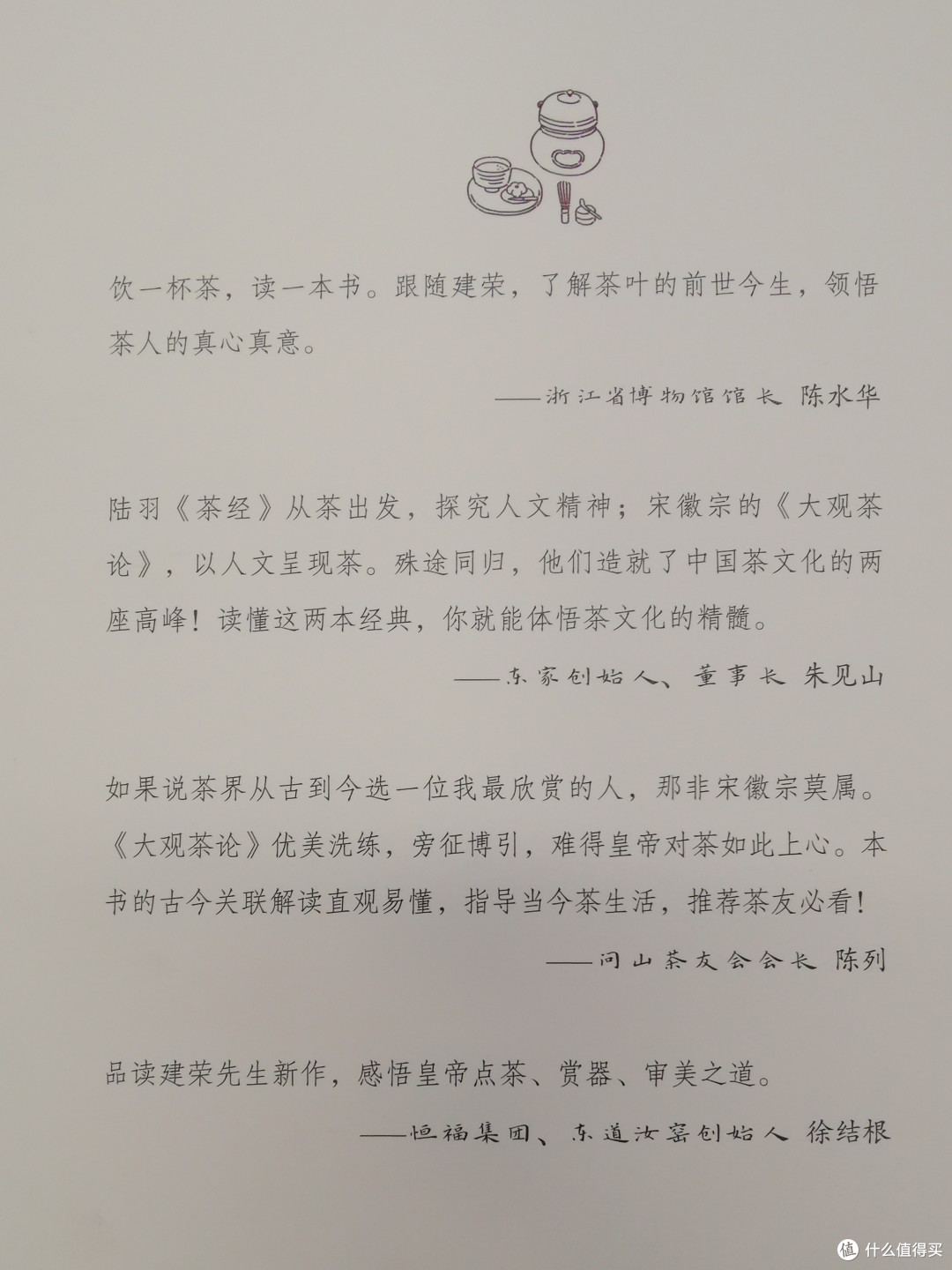 饮一杯茶，读一本书。跟随建荣，了解茶叶的前世今生，领悟茶人的真心真意。

——浙江省博物馆馆长 陈水华

陆羽《茶经》从茶出发，探究人文精神；宋徽宗的《大观茶论》，以人文呈现茶。殊途同归，他们造就了中国茶文化的两座高峰！读懂这两本经典，你就能体悟茶文化的精髓。

——东家创始人、董事长 朱见山

如果说茶界从古到今选一位我最欣赏的人，那非宋徽宗莫属。《大观茶论》优美洗练，旁征博引，难得皇帝对茶如此上心。本书的古今关联解读直观易懂，指导当今茶生活，推荐茶友必看！

——问山茶友会会长 陈列

品读建荣先生新作，感悟皇帝点茶、赏器、审美之道。

——恒福集团、东道汝窑创始人 徐结根

值 什么值得买